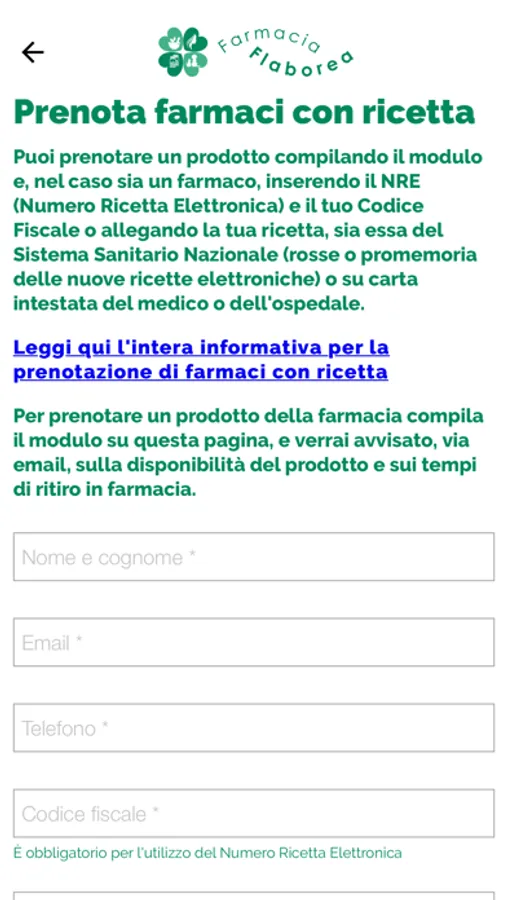 Farmacia Flaborea

Prenota farmaci con ricetta

Puoi prenotare un prodotto compilando il modulo e, nel caso sia un farmaco, inserendo il NRE (Numero Ricetta Elettronica) e il tuo Codice Fiscale o allegando la tua ricetta, sia essa del Sistema Sanitario Nazionale (rosse o promemoria delle nuove ricette elettroniche) o su carta intestata del medico o dell'ospedale.

Leggi qui l'intera informativa per la prenotazione di farmaci con ricetta

Per prenotare un prodotto della farmacia compila il modulo su questa pagina, e verrai avvisato, via email, sulla disponibilità del prodotto e sui tempi di ritiro in farmacia.

Nome e cognome *

Email *

Telefono *

Codice fiscale *

È obbligatorio per l'utilizzo del Numero Ricetta Elettronica